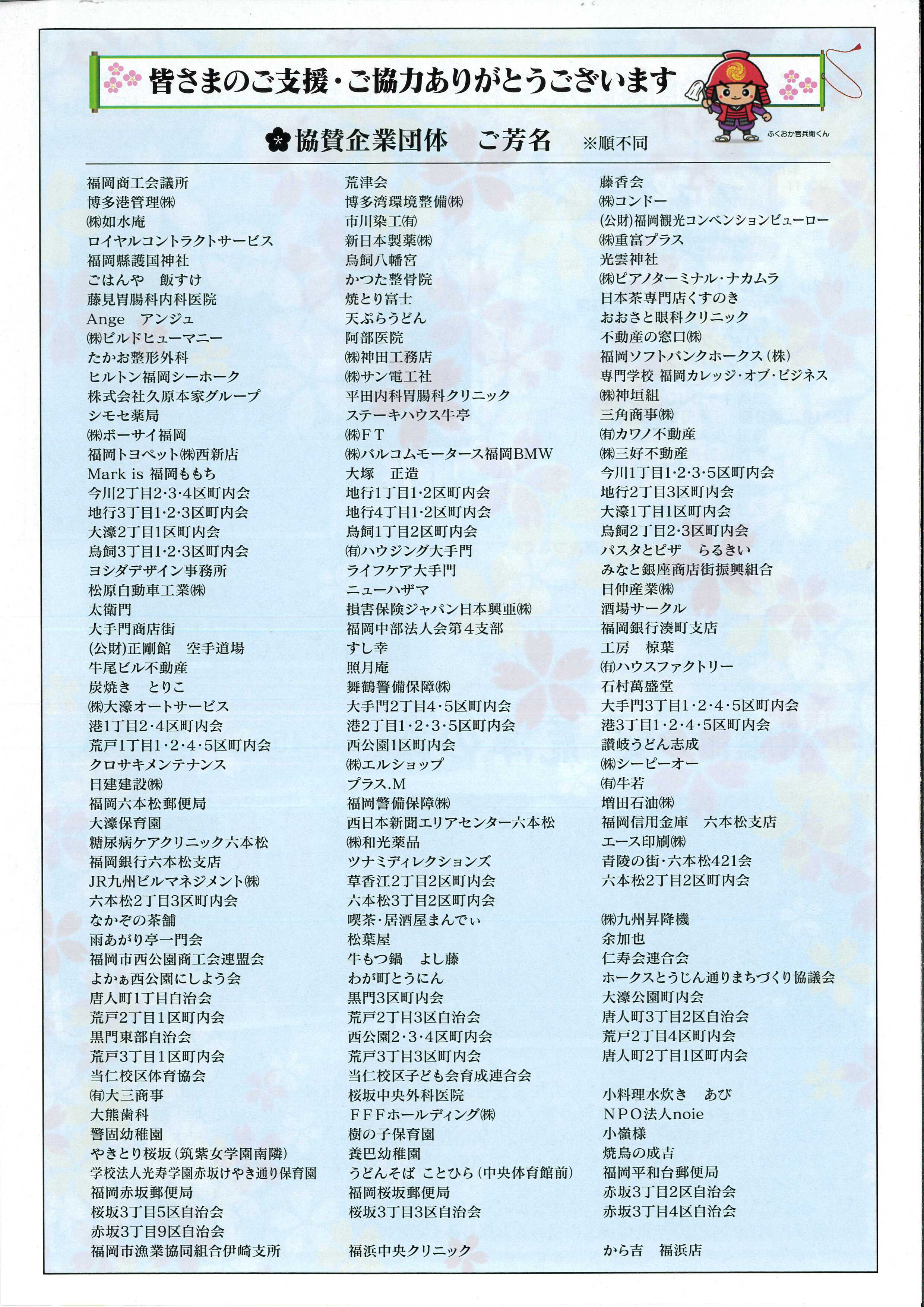 皆さまのご支援・ご協力ありがとうございます

ふくおか官兵衛くん

協賛企業団体　ご芳名　※順不同

福岡商工会議所
博多港管理㈱
㈱如水庵
ロイヤルコントラクトサービス
福岡縣護国神社
ごはんや　飯すけ
藤見胃腸科内科医院
Ange　アンジュ
㈱ビルドヒューマニー
たかお整形外科
ヒルトン福岡シーホーク
株式会社久原本家グループ
シモセ薬局
㈱ボーサイ福岡
福岡トヨペット㈱西新店
Mark is 福岡ももち
今川2丁目2･3･4区町内会
地行3丁目1･2･3区町内会
大濠2丁目1区町内会
鳥飼3丁目1･2･3区町内会
ヨシダデザイン事務所
松原自動車工業㈱
太衛門
大手門商店街
(公財)正剛館　空手道場
牛尾ビル不動産
炭焼き　とりこ
㈱大濠オートサービス
港1丁目2･4区町内会
荒戸1丁目1･2･4･5区町内会
クロサキメンテナンス
日建建設㈱
福岡六本松郵便局
大濠保育園
糖尿病ケアクリニック六本松
福岡銀行六本松支店
JR九州ビルマネジメント㈱
六本松2丁目3区町内会
なかぞの茶舗
雨あがり亭一門会
福岡市西公園商工会連盟会
よかぁ西公園にしよう会
唐人町1丁目自治会
荒戸2丁目1区町内会
黒門東部自治会
荒戸3丁目1区町内会
当仁校区体育協会
㈲大三商事
大熊歯科
警固幼稚園
やきとり桜坂（筑紫女学園南隣）
学校法人光寿学園赤坂けやき通り保育園
福岡赤坂郵便局
桜坂3丁目5区自治会
赤坂3丁目9区自治会
福岡市漁業協同組合伊崎支所

荒津会
博多湾環境整備㈱
市川染工㈲
新日本製薬㈱
鳥飼八幡宮
かつた整骨院
焼とり富士
天ぷらうどん
阿部医院
㈱神田工務店
㈱サン電工社
平田内科胃腸科クリニック
ステーキハウス牛亭
㈱FT
㈱バルコムモータース福岡BMW
大塚　正造
地行1丁目1･2区町内会
地行4丁目1･2区町内会
鳥飼1丁目2区町内会
㈲ハウジング大手門
ライフケア大手門
ニューハザマ
損害保険ジャパン日本興亜㈱
福岡中部法人会第4支部
すし幸
照月庵
舞鶴警備保障㈱
大手門2丁目4･5区町内会
港2丁目1･2･3･5区町内会
西公園1区町内会
㈱エルショップ
プラス.M
福岡警備保障㈱
西日本新聞エリアセンター六本松
㈱和光薬品
ツナミディレクションズ
草香江2丁目2区町内会
六本松3丁目2区町内会
喫茶･居酒屋まんでぃ
松葉屋
牛もつ鍋　よし藤
わが町とうにん
黒門3区町内会
荒戸2丁目3区自治会
西公園2･3･4区町内会
荒戸3丁目3区町内会
当仁校区子ども会育成連合会
桜坂中央外科医院
FFFホールディング㈱
樹の子保育園
養巴幼稚園
うどんそば ことひら（中央体育館前）
福岡桜坂郵便局
桜坂3丁目3区自治会
福浜中央クリニック

藤香会
㈱コンドー
(公財)福岡観光コンベンションビューロー
㈱重富プラス
光雲神社
㈱ピアノターミナル･ナカムラ
日本茶専門店くすのき
おおさと眼科クリニック
不動産の窓口㈱
福岡ソフトバンクホークス（株）
専門学校 福岡カレッジ･オブ･ビジネス
㈱神垣組
三角商事㈱
㈲カワノ不動産
㈱三好不動産
今川1丁目1･2･3･5区町内会
地行2丁目3区町内会
大濠1丁目1区町内会
鳥飼2丁目2･3区町内会
パスタとピザ　らるきい
みなと銀座商店街振興組合
日伸産業㈱
酒場サークル
福岡銀行湊町支店
工房　椋葉
㈲ハウスファクトリー
石村萬盛堂
大手門3丁目1･2･4･5区町内会
港3丁目1･2･4･5区町内会
讃岐うどん志成
㈱シーピーオー
㈲牛若
増田石油㈱
福岡信用金庫　六本松支店
エース印刷㈱
青陵の街･六本松421会
六本松2丁目2区町内会

㈱九州昇降機
余加也
仁寿会連合会
ホークスとうじん通りまちづくり協議会
大濠公園町内会
唐人町3丁目2区自治会
荒戸2丁目4区町内会
唐人町2丁目1区町内会

小料理水炊き　あび
NPO法人noie
小嶺様
焼鳥の成吉
福岡平和台郵便局
赤坂3丁目2区自治会
赤坂3丁目4区自治会
から吉　福浜店